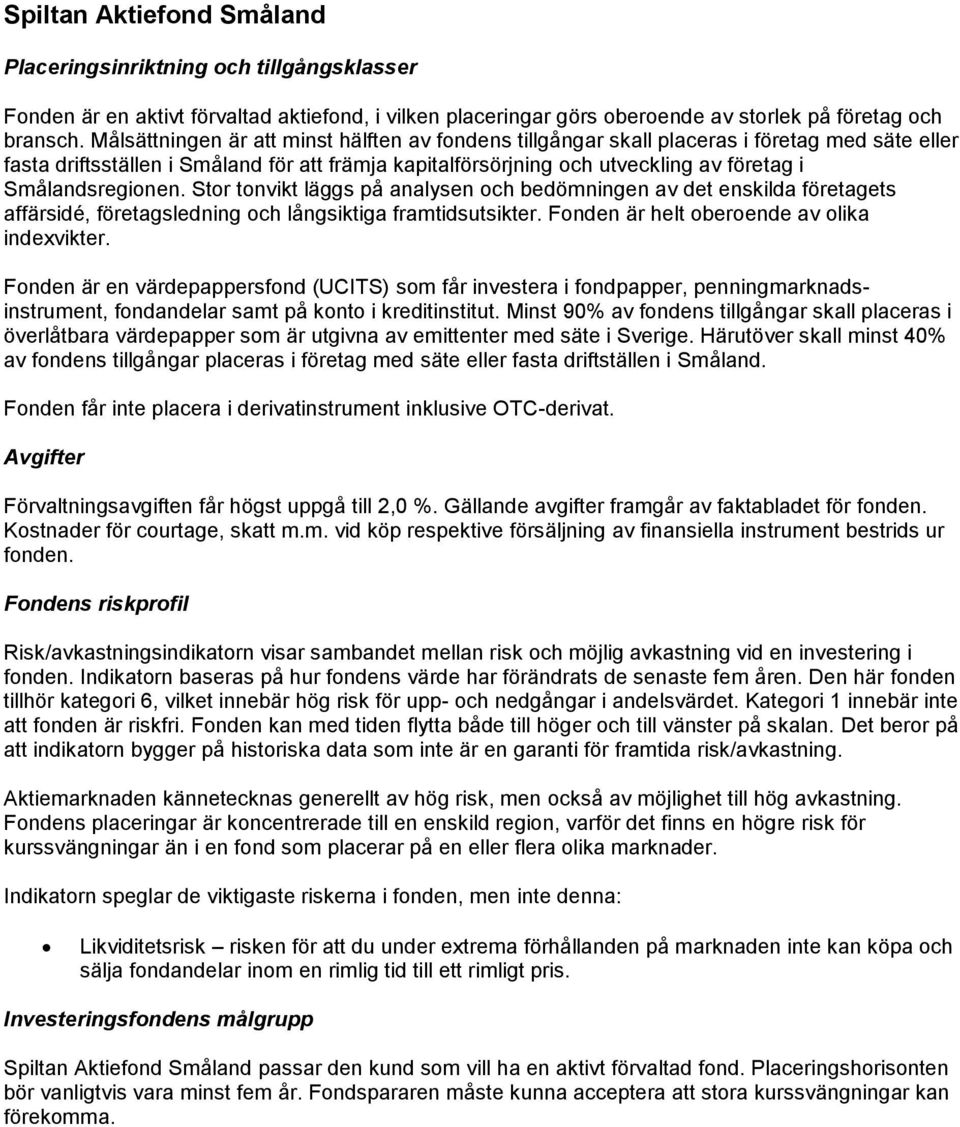 Spiltan Aktiefond Småland

Placeringsinriktning och tillgångsklasser

Fonden är en aktivt förvaltad aktiefond, i vilken placeringar görs oberoende av storlek på företag och bransch. Målsättningen är att minst hälften av fondens tillgångar skall placeras i företag med säte eller fasta driftsställen i Småland för att främja kapitalförsörjning och utveckling av företag i Smålandsregionen. Stor tonvikt läggs på analysen och bedömningen av det enskilda företagets affärsidé, företagsledning och långsiktiga framtidsutsikter. Fonden är helt oberoende av olika indexvikter.

Fonden är en värdepappersfond (UCITS) som får investera i fondpapper, penningmarknadsinstrument, fondandelar samt på konto i kreditinstitut. Minst 90% av fondens tillgångar skall placeras i överlåtbara värdepapper som är utgivna av emittenter med säte i Sverige. Härutöver skall minst 40% av fondens tillgångar placeras i företag med säte eller fasta driftställen i Småland.

Fonden får inte placera i derivatinstrument inklusive OTC-derivat.

Avgifter

Förvaltningsavgiften får högst uppgå till 2,0 %. Gällande avgifter framgår av faktabladet för fonden. Kostnader för courtage, skatt m.m. vid köp respektive försäljning av finansiella instrument bestrids ur fonden.

Fondens riskprofil

Risk/avkastningsindikatorn visar sambandet mellan risk och möjlig avkastning vid en investering i fonden. Indikatorn baseras på hur fondens värde har förändrats de senaste fem åren. Den här fonden tillhör kategori 6, vilket innebär hög risk för upp- och nedgångar i andelsvärdet. Kategori 1 innebär inte att fonden är riskfri. Fonden kan med tiden flytta både till höger och till vänster på skalan. Det beror på att indikatorn bygger på historiska data som inte är en garanti för framtida risk/avkastning.

Aktiemarknaden kännetecknas generellt av hög risk, men också av möjlighet till hög avkastning. Fondens placeringar är koncentrerade till en enskild region, varför det finns en högre risk för kurssvängningar än i en fond som placerar på en eller flera olika marknader.

Indikatorn speglar de viktigaste riskerna i fonden, men inte denna:

• Likviditetsrisk – risken för att du under extrema förhållanden på marknaden inte kan köpa och sälja fondandelar inom en rimlig tid till ett rimligt pris.

Investeringsfondens målgrupp

Spiltan Aktiefond Småland passar den kund som vill ha en aktivt förvaltad fond. Placeringshorisonten bör vanligtvis vara minst fem år. Fondspararen måste kunna acceptera att stora kurssvängningar kan förekomma.